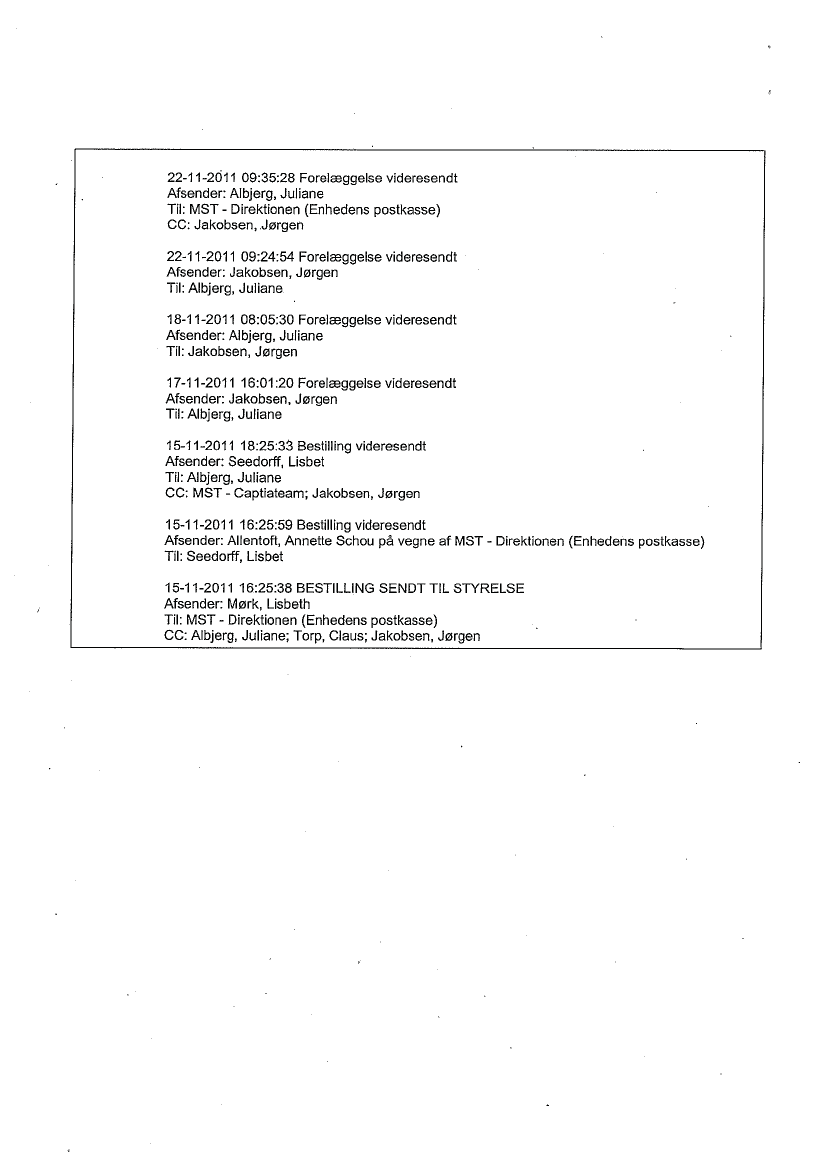 22-11-2011 09:35:28 Forelæggelse videresendt
Afsender: Albjerg, Juliane
Til: MST - Direktionen (Enhedens postkasse)
CC: Jakobsen, Jørgen

22-11-2011 09:24:54 Forelæggelse videresendt
Afsender: Jakobsen, Jørgen
Til: Albjerg, Juliane

18-11-2011 08:05:30 Forelæggelse videresendt
Afsender: Albjerg, Juliane
Til: Jakobsen, Jørgen

17-11-2011 16:01:20 Forelæggelse videresendt
Afsender: Jakobsen, Jørgen
Til: Albjerg, Juliane

15-11-2011 18:25:33 Bestilling videresendt
Afsender: Seedorff, Lisbet
Til: Albjerg, Juliane
CC: MST - Captiateam; Jakobsen, Jørgen

15-11-2011 16:25:59 Bestilling videresendt
Afsender: Allentoft, Annette Schou på vegne af MST - Direktionen (Enhedens postkasse)
Til: Seedorff, Lisbet

15-11-2011 16:25:38 BESTILLING SENDT TIL STYRELSE
Afsender: Mørk, Lisbeth
Til: MST - Direktionen (Enhedens postkasse)
CC: Albjerg, Juliane; Torp, Claus; Jakobsen, Jørgen